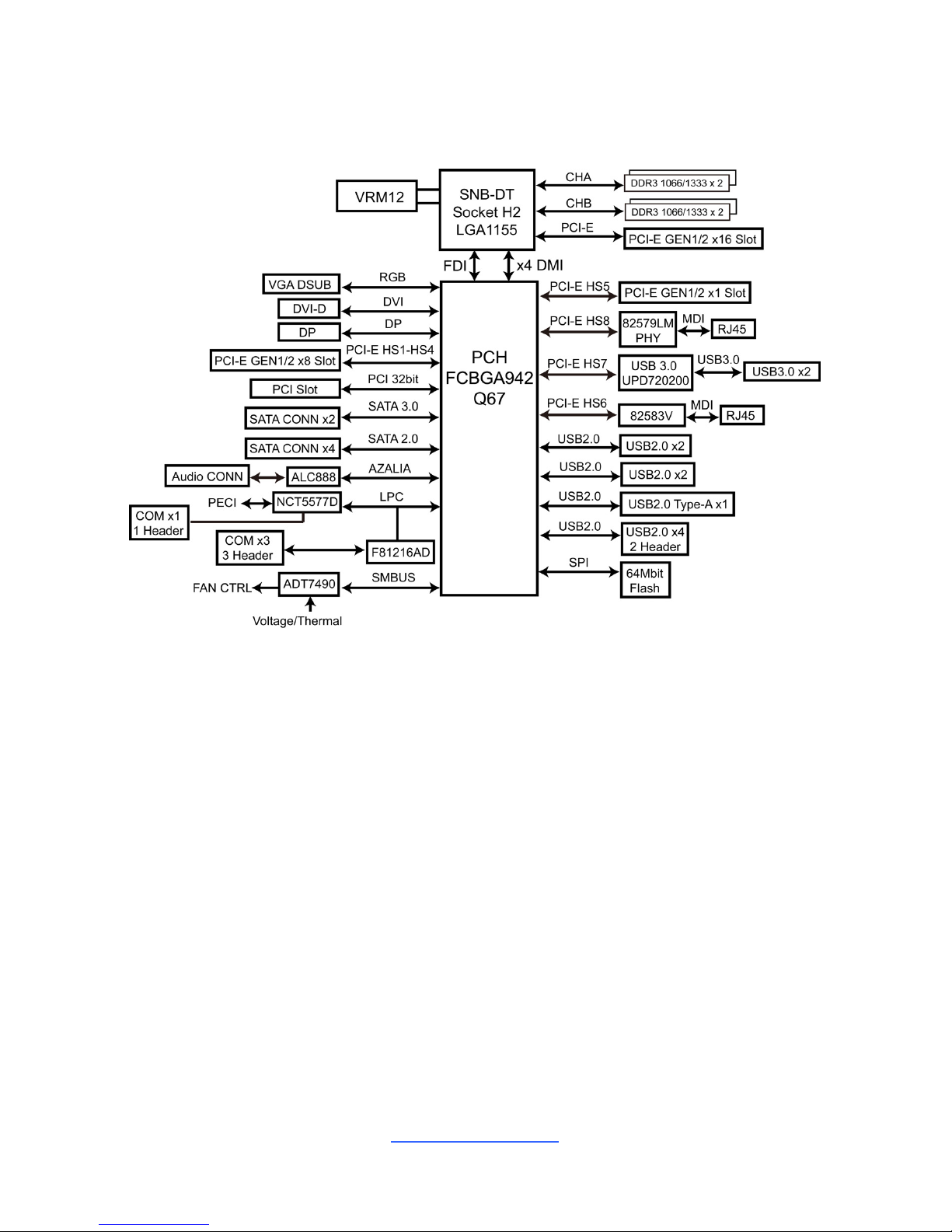 VRM12

SNB-DT
Socket H2
LGA1155

CHA
DDR3 1066/1333 x 2
CHB
DDR3 1066/1333 x 2
PCI-E
PCI-E GEN1/2 x16 Slot

FDI
x4 DMI

VGA DSUB
RGB
DVI-D
DVI
DP
DP
PCI-E GEN1/2 x8 Slot
PCI-E HS1-HS4
PCI Slot
PCI 32bit
SATA CONN x2
SATA 3.0
SATA CONN x4
SATA 2.0
Audio CONN
ALC888
AZALIA
PECI
NCT5577D
LPC
COM x1
1 Header
COM x3
3 Header
F81216AD
FAN CTRL
ADT7490
SMBUS
Voltage/Thermal

PCH
FCBGA942
Q67

PCI-E HS5
PCI-E GEN1/2 x1 Slot
PCI-E HS8
82579LM
PHY
MDI
RJ45
PCI-E HS7
USB 3.0
UPD720200
USB3.0
USB3.0 x2
PCI-E HS6
82583V
MDI
RJ45
USB2.0
USB2.0 x2
USB2.0
USB2.0 x2
USB2.0
USB2.0 Type-A x1
USB2.0
USB2.0 x4
2 Header
SPI
64Mbit
Flash